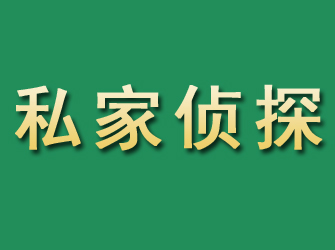 私家侦探